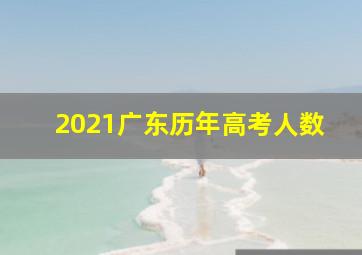 2021广东历年高考人数